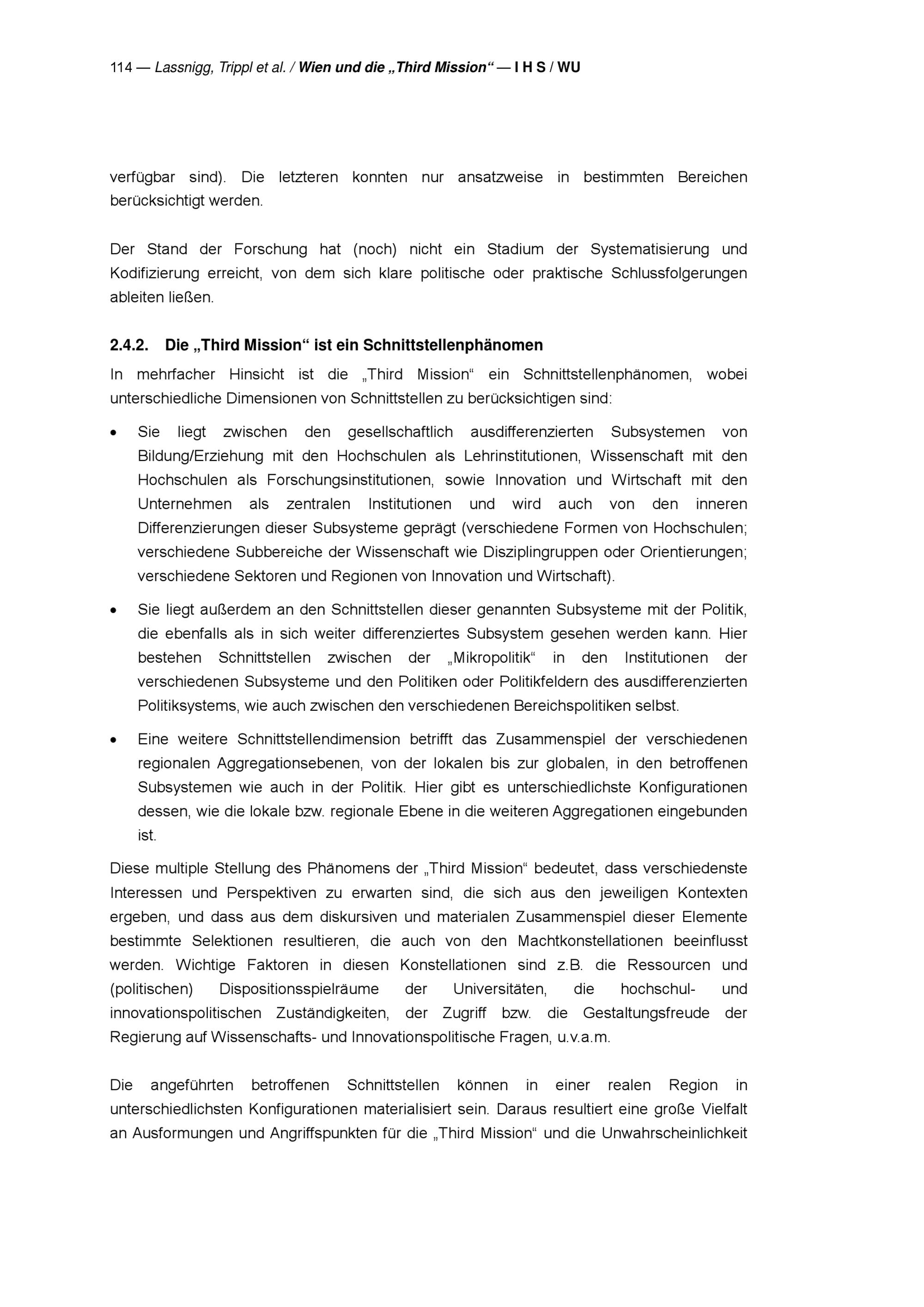 114 — Lassnigg, Trippl et al. / Wien und die „Third Mission“ — I H S / WU

verfügbar sind). Die letzteren konnten nur ansatzweise in bestimmten Bereichen berücksichtigt werden.

Der Stand der Forschung hat (noch) nicht ein Stadium der Systematisierung und Kodifizierung erreicht, von dem sich klare politische oder praktische Schlussfolgerungen ableiten ließen.

2.4.2. Die „Third Mission“ ist ein Schnittstellenphänomen

In mehrfacher Hinsicht ist die „Third Mission“ ein Schnittstellenphänomen, wobei unterschiedliche Dimensionen von Schnittstellen zu berücksichtigen sind:

• Sie liegt zwischen den gesellschaftlich ausdifferenzierten Subsystemen von Bildung/Erziehung mit den Hochschulen als Lehrinstitutionen, Wissenschaft mit den Hochschulen als Forschungsinstitutionen, sowie Innovation und Wirtschaft mit den Unternehmen als zentralen Institutionen und wird auch von den inneren Differenzierungen dieser Subsysteme geprägt (verschiedene Formen von Hochschulen; verschiedene Subbereiche der Wissenschaft wie Disziplingruppen oder Orientierungen; verschiedene Sektoren und Regionen von Innovation und Wirtschaft).

• Sie liegt außerdem an den Schnittstellen dieser genannten Subsysteme mit der Politik, die ebenfalls als in sich weiter differenziertes Subsystem gesehen werden kann. Hier bestehen Schnittstellen zwischen der „Mikropolitik“ in den Institutionen der verschiedenen Subsysteme und den Politiken oder Politikfeldern des ausdifferenzierten Politiksystems, wie auch zwischen den verschiedenen Bereichspolitiken selbst.

• Eine weitere Schnittstellendimension betrifft das Zusammenspiel der verschiedenen regionalen Aggregationsebenen, von der lokalen bis zur globalen, in den betroffenen Subsystemen wie auch in der Politik. Hier gibt es unterschiedlichste Konfigurationen dessen, wie die lokale bzw. regionale Ebene in die weiteren Aggregationen eingebunden ist.

Diese multiple Stellung des Phänomens der „Third Mission“ bedeutet, dass verschiedenste Interessen und Perspektiven zu erwarten sind, die sich aus den jeweiligen Kontexten ergeben, und dass aus dem diskursiven und materialen Zusammenspiel dieser Elemente bestimmte Selektionen resultieren, die auch von den Machtkonstellationen beeinflusst werden. Wichtige Faktoren in diesen Konstellationen sind z.B. die Ressourcen und (politischen) Dispositionsspielräume der Universitäten, die hochschul- und innovationspolitischen Zuständigkeiten, der Zugriff bzw. die Gestaltungsfreude der Regierung auf Wissenschafts- und Innovationspolitische Fragen, u.v.a.m.

Die angeführten betroffenen Schnittstellen können in einer realen Region in unterschiedlichsten Konfigurationen materialisiert sein. Daraus resultiert eine große Vielfalt an Ausformungen und Angriffspunkten für die „Third Mission“ und die Unwahrscheinlichkeit